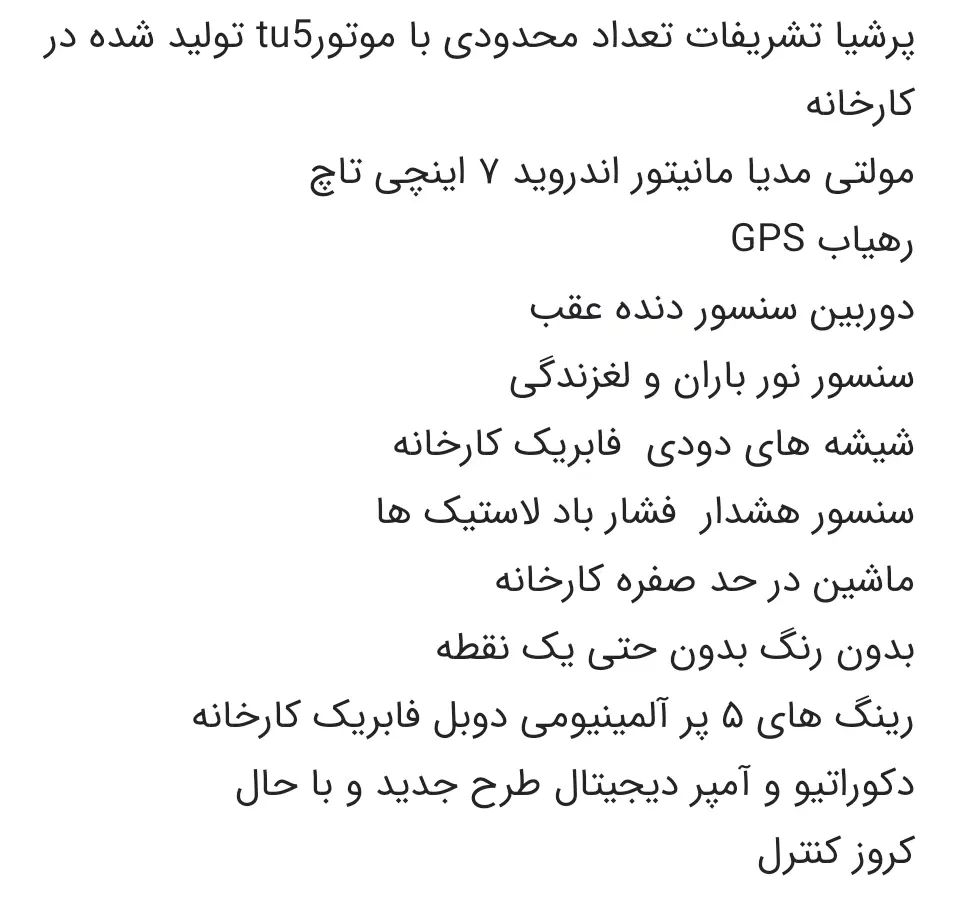 پرشیا تشریفات تعداد محدودی با موتورtu5 تولید شده در کارخانه
مولتی مدیا مانیتور اندروید ۷ اینچی تاچ
رهیاب GPS
دوربین سنسور دنده عقب
سنسور نور باران و لغزندگی
شیشه های دودی فابریک کارخانه
سنسور هشدار فشار باد لاستیک ها
ماشین در حد صفره کارخانه
بدون رنگ بدون حتی یک نقطه
رینگ های ۵ پر آلمینیومی دوبل فابریک کارخانه
دکوراتیو و آمپر دیجیتال طرح جدید و با حال
کروز کنترل